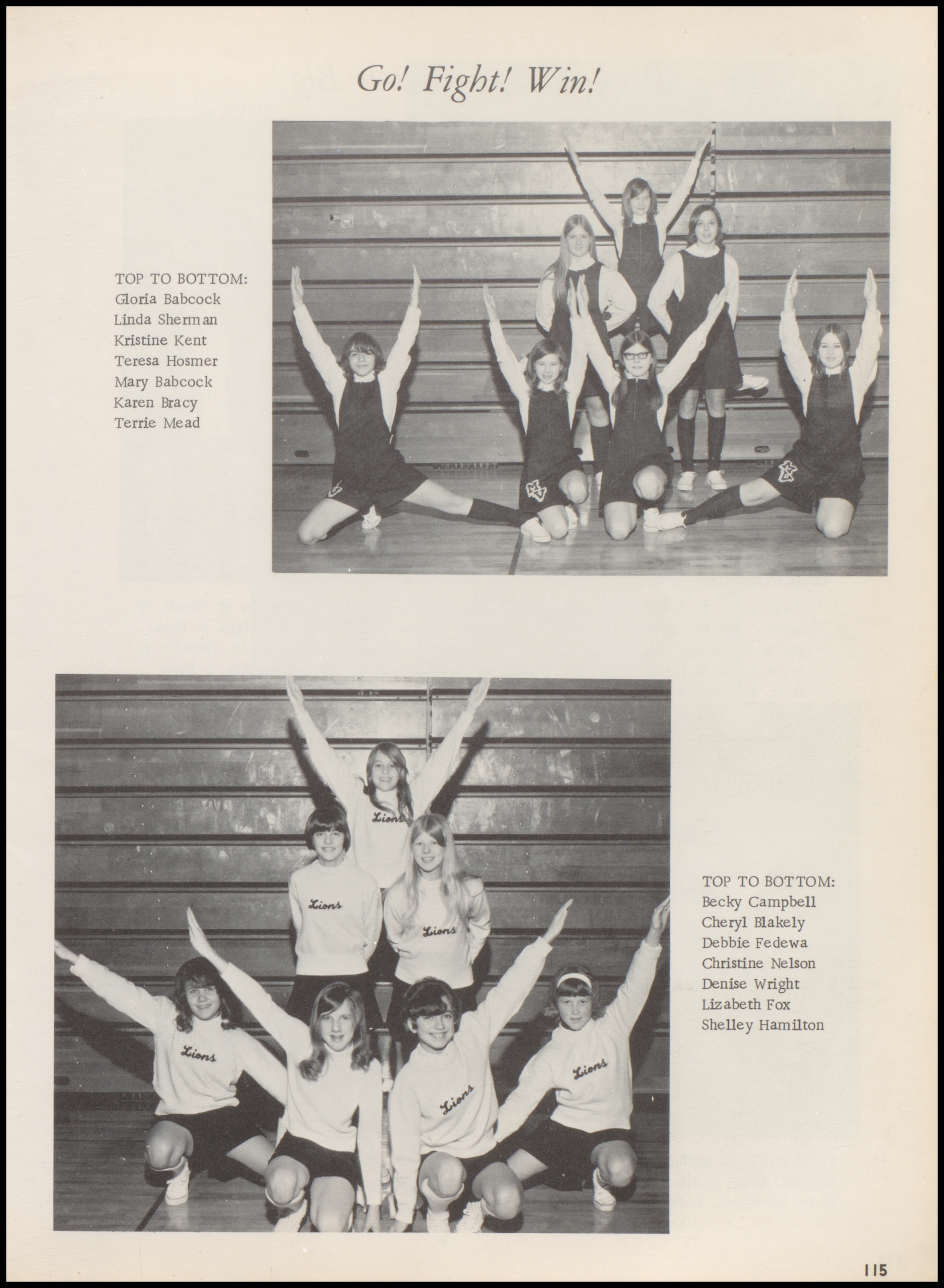 Go! Fight! Win!

TOP TO BOTTOM:
Gloria Babcock
Linda Sherman
Kristine Kent
Teresa Hosmer
Mary Babcock
Karen Bracy
Terrie Mead

Lions

Lions

Lions

Lions

Lions

Lions

Lions

TOP TO BOTTOM:
Becky Campbell
Cheryl Blakely
Debbie Fedewa
Christine Nelson
Denise Wright
Lizabeth Fox
Shelley Hamilton

115